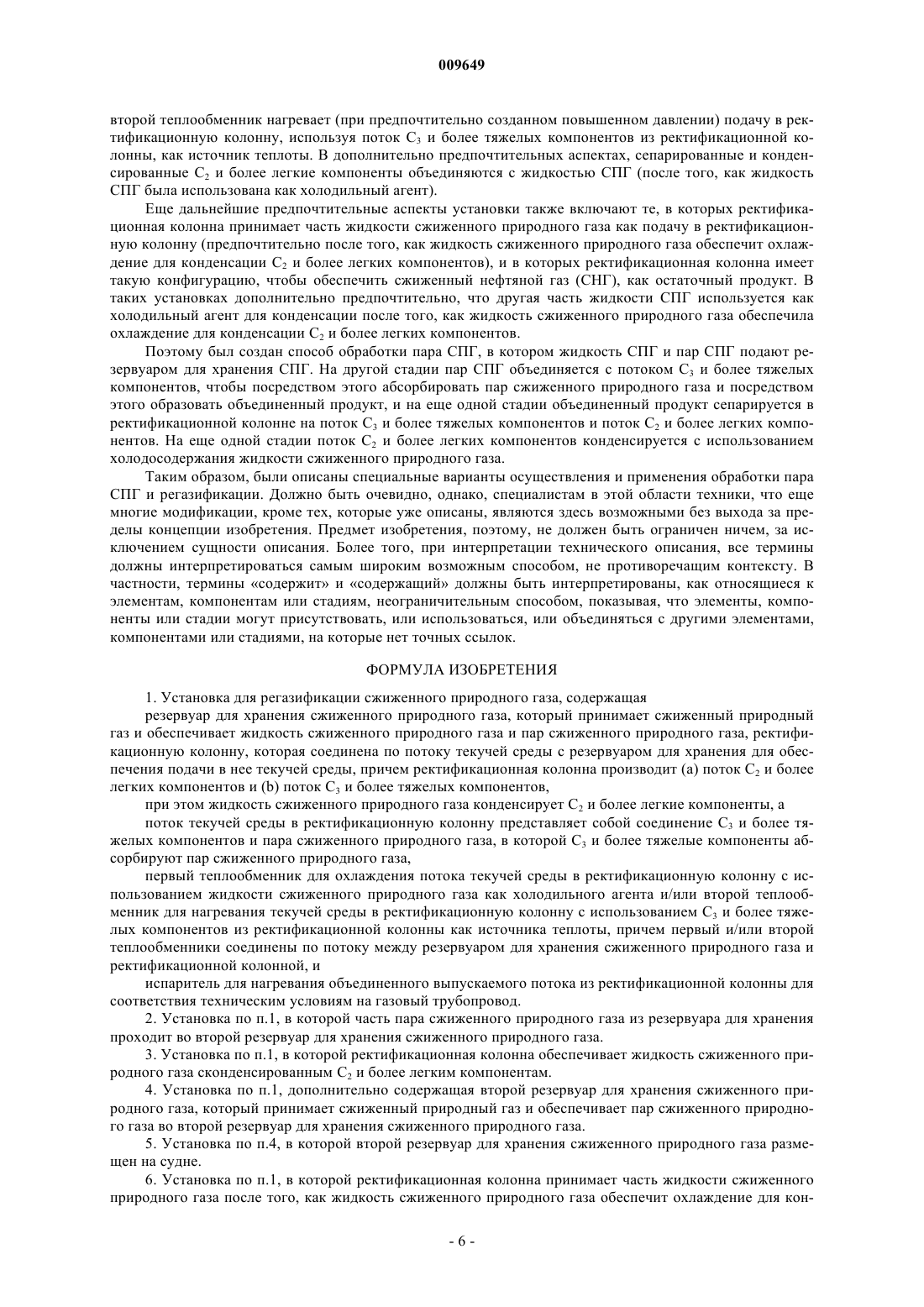 009649

второй теплообменник нагревает (при предпочтительно созданном повышенном давлении) подачу в ректификационную колонну, используя поток $C_3$ и более тяжелых компонентов из ректификационной колонны, как источник теплоты. В дополнительно предпочтительных аспектах, сепарированные и конденсированные $C_2$ и более легкие компоненты объединяются с жидкостью СПГ (после того, как жидкость СПГ была использована как холодильный агент).

Еще дальнейшие предпочтительные аспекты установки также включают те, в которых ректификационная колонна принимает часть жидкости сжиженного природного газа как подачу в ректификационную колонну (предпочтительно после того, как жидкость сжиженного природного газа обеспечит охлаждение для конденсации $C_2$ и более легких компонентов), и в которых ректификационная колонна имеет такую конфигурацию, чтобы обеспечить сжиженный нефтяной газ (СНГ), как остаточный продукт. В таких установках дополнительно предпочтительно, что другая часть жидкости СПГ используется как холодильный агент для конденсации после того, как жидкость сжиженного природного газа обеспечила охлаждение для конденсации $C_2$ и более легких компонентов.

Поэтому был создан способ обработки пара СПГ, в котором жидкость СПГ и пар СПГ подают резервуаром для хранения СПГ. На другой стадии пар СПГ объединяется с потоком $C_3$ и более тяжелых компонентов, чтобы посредством этого абсорбировать пар сжиженного природного газа и посредством этого образовать объединенный продукт, и на еще одной стадии объединенный продукт сепарируется в ректификационной колонне на поток $C_3$ и более тяжелых компонентов и поток $C_2$ и более легких компонентов. На еще одной стадии поток $C_2$ и более легких компонентов конденсируется с использованием холодосодержания жидкости сжиженного природного газа.

Таким образом, были описаны специальные варианты осуществления и применения обработки пара СПГ и регазификации. Должно быть очевидно, однако, специалистам в этой области техники, что еще многие модификации, кроме тех, которые уже описаны, являются здесь возможными без выхода за пределы концепции изобретения. Предмет изобретения, поэтому, не должен быть ограничен ничем, за исключением сущности описания. Более того, при интерпретации технического описания, все термины должны интерпретироваться самым широким возможным способом, не противоречащим контексту. В частности, термины «содержит» и «содержащий» должны быть интерпретированы, как относящиеся к элементам, компонентам или стадиям, неограничительным способом, показывая, что элементы, компоненты или стадии могут присутствовать, или использоваться, или объединяться с другими элементами, компонентами или стадиями, на которые нет точных ссылок.

ФОРМУЛА ИЗОБРЕТЕНИЯ

1. Установка для регазификации сжиженного природного газа, содержащая

резервуар для хранения сжиженного природного газа, который принимает сжиженный природный газ и обеспечивает жидкость сжиженного природного газа и пар сжиженного природного газа, ректификационную колонну, которая соединена по потоку текучей среды с резервуаром для хранения для обеспечения подачи в нее текучей среды, причем ректификационная колонна производит (a) поток $C_2$ и более легких компонентов и (b) поток $C_3$ и более тяжелых компонентов,

при этом жидкость сжиженного природного газа конденсирует $C_2$ и более легкие компоненты, а

поток текучей среды в ректификационную колонну представляет собой соединение $C_3$ и более тяжелых компонентов и пара сжиженного природного газа, в которой $C_3$ и более тяжелые компоненты абсорбируют пар сжиженного природного газа,

первый теплообменник для охлаждения потока текучей среды в ректификационную колонну с использованием жидкости сжиженного природного газа как холодильного агента и/или второй теплообменник для нагревания текучей среды в ректификационную колонну с использованием $C_3$ и более тяжелых компонентов из ректификационной колонны как источника теплоты, причем первый и/или второй теплообменники соединены по потоку между резервуаром для хранения сжиженного природного газа и ректификационной колонной, и

испаритель для нагревания объединенного выпускаемого потока из ректификационной колонны для соответствия техническим условиям на газовый трубопровод.

2. Установка по п.1, в которой часть пара сжиженного природного газа из резервуара для хранения проходит во второй резервуар для хранения сжиженного природного газа.

3. Установка по п.1, в которой ректификационная колонна обеспечивает жидкость сжиженного природного газа сконденсированным $C_2$ и более легким компонентам.

4. Установка по п.1, дополнительно содержащая второй резервуар для хранения сжиженного природного газа, который принимает сжиженный природный газ и обеспечивает пар сжиженного природного газа во второй резервуар для хранения сжиженного природного газа.

5. Установка по п.4, в которой второй резервуар для хранения сжиженного природного газа размещен на судне.

6. Установка по п.1, в которой ректификационная колонна принимает часть жидкости сжиженного природного газа после того, как жидкость сжиженного природного газа обеспечит охлаждение для кон-

- 6 -